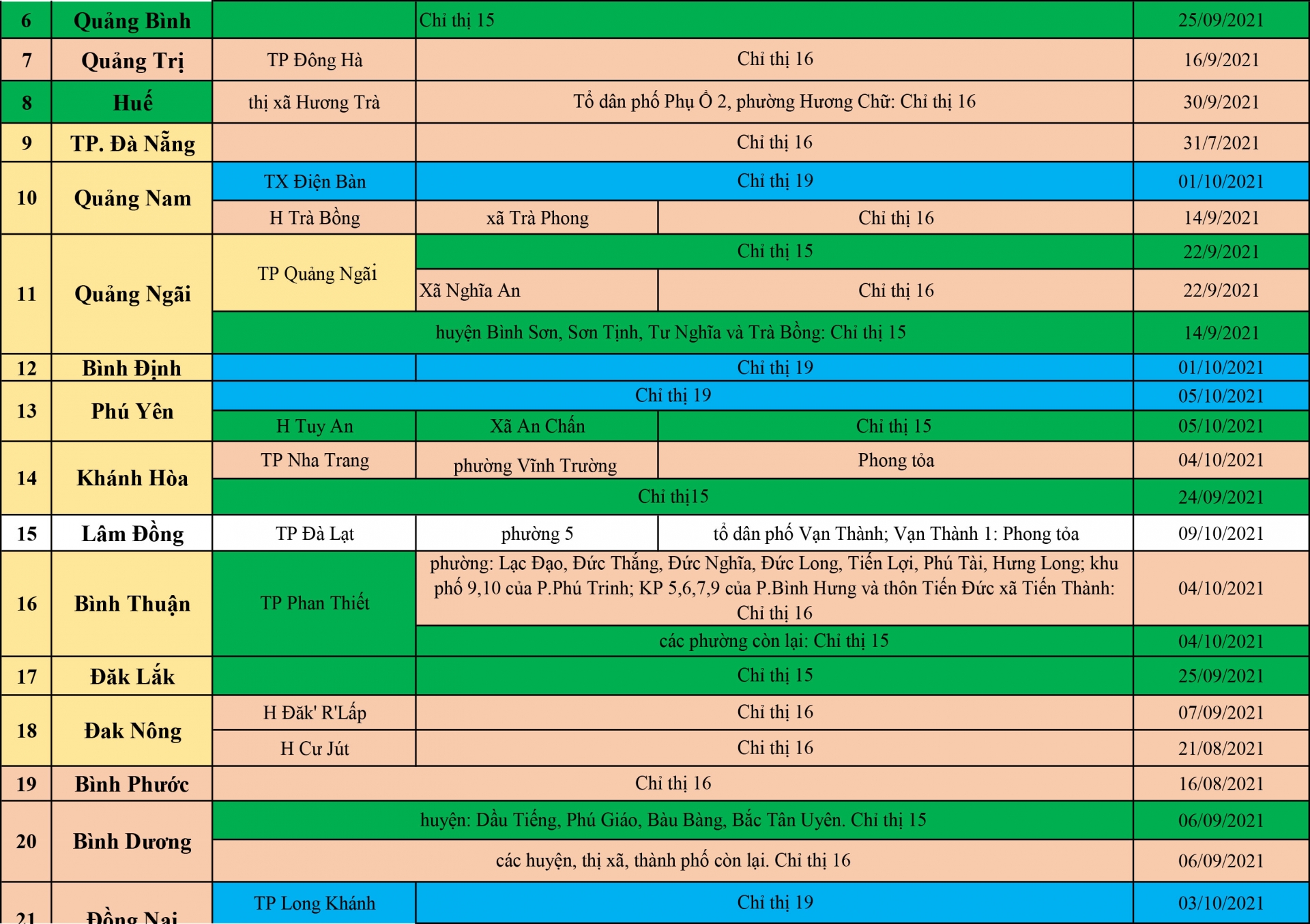 | 6 | Quảng Bình | | Chỉ thị 15 | | 25/09/2021 |
|---|---|---|---|---|---|
| 7 | Quảng Trị | TP Đông Hà | Chỉ thị 16 | | 16/9/2021 |
| 8 | Huế | thị xã Hương Trà | Tổ dân phố Phụ Ổ 2, phường Hương Chữ: Chỉ thị 16 | | 30/9/2021 |
| 9 | TP. Đà Nẵng | | Chỉ thị 16 | | 31/7/2021 |
| 10 | Quảng Nam | TX Điện Bàn | Chỉ thị 19 | | 01/10/2021 |
| | | H Trà Bồng | xã Trà Phong | Chỉ thị 16 | 14/9/2021 |
| 11 | Quảng Ngãi | TP Quảng Ngãi | Chỉ thị 15 | | 22/9/2021 |
| | | | Xã Nghĩa An | Chỉ thị 16 | 22/9/2021 |
| | | huyện Bình Sơn, Sơn Tịnh, Tư Nghĩa và Trà Bồng: Chỉ thị 15 | | | 14/9/2021 |
| 12 | Bình Định | | Chỉ thị 19 | | 01/10/2021 |
| 13 | Phú Yên | Chỉ thị 19 | | | 05/10/2021 |
| | | H Tuy An | Xã An Chấn | Chỉ thị 15 | 05/10/2021 |
| 14 | Khánh Hòa | TP Nha Trang | phường Vĩnh Trường | Phong tỏa | 04/10/2021 |
| | | Chỉ thị15 | | | 24/09/2021 |
| 15 | Lâm Đồng | TP Đà Lạt | phường 5 | tổ dân phố Vạn Thành; Vạn Thành 1: Phong tỏa | 09/10/2021 |
| 16 | Bình Thuận | TP Phan Thiết | phường: Lạc Đạo, Đức Thắng, Đức Nghĩa, Đức Long, Tiến Lợi, Phú Tài, Hưng Long; khu phố 9,10 của P.Phú Trinh; KP 5,6,7,9 của P.Bình Hưng và thôn Tiến Đức xã Tiến Thành: Chỉ thị 16 | | 04/10/2021 |
| | | | các phường còn lại: Chỉ thị 15 | | 04/10/2021 |
| 17 | Đăk Lắk | | Chỉ thị 15 | | 25/09/2021 |
| 18 | Đak Nông | H Đăk' R'Lấp | Chỉ thị 16 | | 07/09/2021 |
| | | H Cư Jút | Chỉ thị 16 | | 21/08/2021 |
| 19 | Bình Phước | Chỉ thị 16 | | | 16/08/2021 |
| 20 | Bình Dương | huyện: Dầu Tiếng, Phú Giáo, Bàu Bàng, Bắc Tân Uyên. Chỉ thị 15 | | | 06/09/2021 |
| | | các huyện, thị xã, thành phố còn lại. Chỉ thị 16 | | | 06/09/2021 |
| 21 | Đồng Nai | TP Long Khánh | Chỉ thị 19 | | 03/10/2021 |